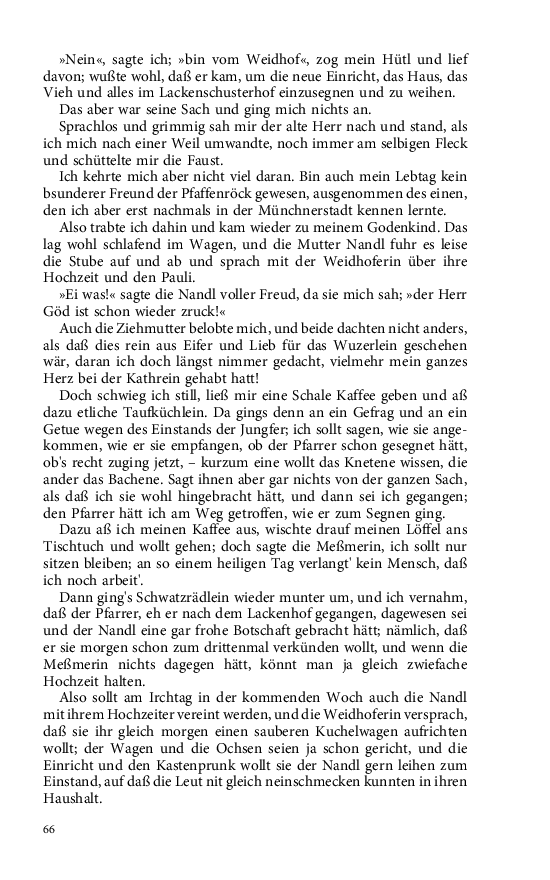 »Nein«, sagte ich; »bin vom Weidhof«, zog mein Hütl und lief davon; wußte wohl, daß er kam, um die neue Einricht, das Haus, das Vieh und alles im Lackenschusterhof einzusegnen und zu weihen.

Das aber war seine Sach und ging mich nichts an.

Sprachlos und grimmig sah mir der alte Herr nach und stand, als ich mich nach einer Weil umwandte, noch immer am selbigen Fleck und schüttelte mir die Faust.

Ich kehrte mich aber nicht viel daran. Bin auch mein Lebtag kein bsunderer Freund der Pfaffenröck gewesen, ausgenommen des einen, den ich aber erst nachmals in der Münchnerstadt kennen lernte.

Also trabte ich dahin und kam wieder zu meinem Godenkind. Das lag wohl schlafend im Wagen, und die Mutter Nandl fuhr es leise die Stube auf und ab und sprach mit der Weidhoferin über ihre Hochzeit und den Pauli.

»Ei was!« sagte die Nandl voller Freud, da sie mich sah; »der Herr Göd ist schon wieder zruck!«

Auch die Ziehmutter belobte mich, und beide dachten nicht anders, als daß dies rein aus Eifer und Lieb für das Wuzerlein geschehen wär, daran ich doch längst nimmer gedacht, vielmehr mein ganzes Herz bei der Kathrein gehabt hatt!

Doch schwieg ich still, ließ mir eine Schale Kaffee geben und aß dazu etliche Taufküchlein. Da gings denn an ein Gefrag und an ein Getue wegen des Einstands der Jungfer; ich sollt sagen, wie sie angekommen, wie er sie empfangen, ob der Pfarrer schon gesegnet hätt, ob's recht zuging jetzt, – kurzum eine wollt das Knetene wissen, die ander das Bachene. Sagt ihnen aber gar nichts von der ganzen Sach, als daß ich sie wohl hingebracht hätt, und dann sei ich gegangen; den Pfarrer hätt ich am Weg getroffen, wie er zum Segnen ging.

Dazu aß ich meinen Kaffee aus, wischte drauf meinen Löffel ans Tischtuch und wollt gehen; doch sagte die Meßmerin, ich sollt nur sitzen bleiben; an so einem heiligen Tag verlangt' kein Mensch, daß ich noch arbeit'.

Dann ging's Schwatzrädlein wieder munter um, und ich vernahm, daß der Pfarrer, eh er nach dem Lackenhof gegangen, dagewesen sei und der Nandl eine gar frohe Botschaft gebracht hätt; nämlich, daß er sie morgen schon zum drittenmal verkünden wollt, und wenn die Meßmerin nichts dagegen hätt, könnt man ja gleich zwiefache Hochzeit halten.

Also sollt am Irchtag in der kommenden Woch auch die Nandl mit ihrem Hochzeiter vereint werden, und die Weidhoferin versprach, daß sie ihr gleich morgen einen sauberen Kuchelwagen aufrichten wollt; der Wagen und die Ochsen seien ja schon gericht, und die Einricht und den Kastenprunk wollt sie der Nandl gern leihen zum Einstand, auf daß die Leut nit gleich neinschmecken kunnten in ihren Haushalt.

66